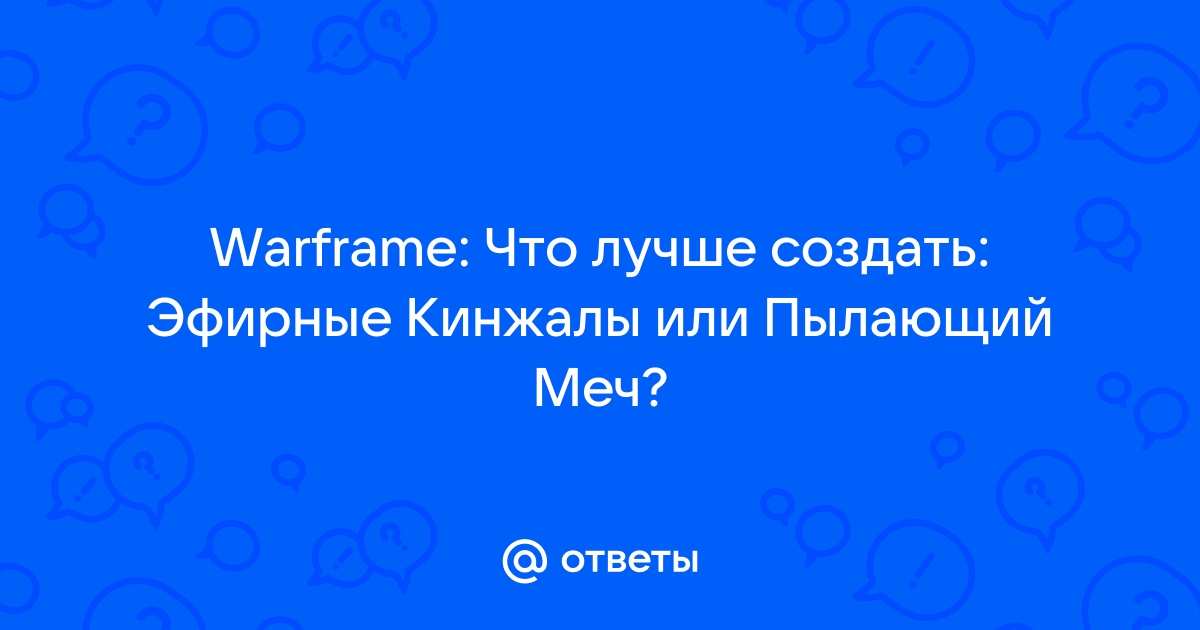 Warframe: Что лучше создать: Эфирные Кинжалы или Пылающий Меч?

@ ответы